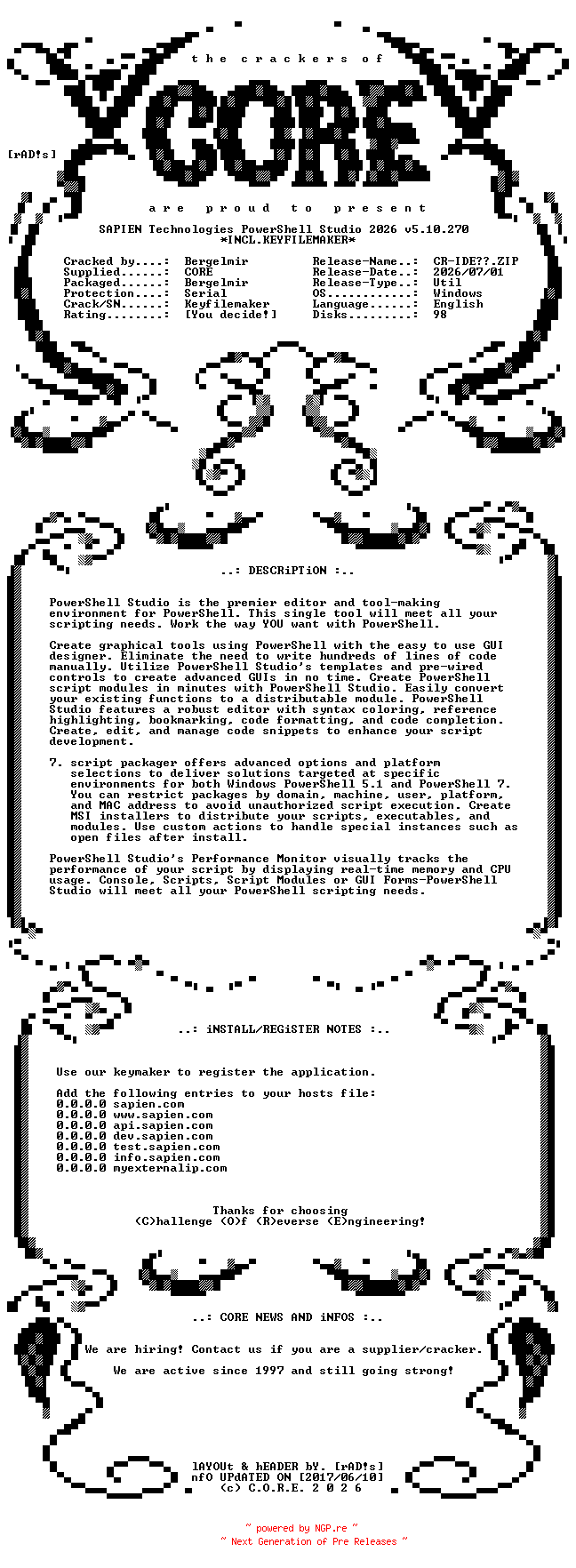 the crackers of

CORE

[rAD!s]

are proud to present

SAPIEN Technologies PowerShell Studio 2026 v5.10.270
*INCL.KEYFILEMAKER*

Cracked by....: Bergelmir
Supplied......: CORE
Packaged......: Bergelmir
Protection....: Serial
Crack/SN......: Keyfilemaker
Rating........: [You decide!]

Release-Name..: CR-IDE??.ZIP
Release-Date..: 2026/07/01
Release-Type..: Util
OS............: Windows
Language......: English
Disks.........: 98

..: DESCRiPTiON :..

PowerShell Studio is the premier editor and tool-making environment for PowerShell. This single tool will meet all your scripting needs. Work the way YOU want with PowerShell.

Create graphical tools using PowerShell with the easy to use GUI designer. Eliminate the need to write hundreds of lines of code manually. Utilize PowerShell Studio's templates and pre-wired controls to create advanced GUIs in no time. Create PowerShell script modules in minutes with PowerShell Studio. Easily convert your existing functions to a distributable module. PowerShell Studio features a robust editor with syntax coloring, reference highlighting, bookmarking, code formatting, and code completion. Create, edit, and manage code snippets to enhance your script development.

7. script packager offers advanced options and platform selections to deliver solutions targeted at specific environments for both Windows PowerShell 5.1 and PowerShell 7. You can restrict packages by domain, machine, user, platform, and MAC address to avoid unauthorized script execution. Create MSI installers to distribute your scripts, executables, and modules. Use custom actions to handle special instances such as open files after install.

PowerShell Studio's Performance Monitor visually tracks the performance of your script by displaying real-time memory and CPU usage. Console, Scripts, Script Modules or GUI Forms-PowerShell Studio will meet all your PowerShell scripting needs.

..: iNSTALL/REGiSTER NOTES :..

Use our keymaker to register the application.

Add the following entries to your hosts file:
0.0.0.0 sapien.com
0.0.0.0 www.sapien.com
0.0.0.0 api.sapien.com
0.0.0.0 dev.sapien.com
0.0.0.0 test.sapien.com
0.0.0.0 info.sapien.com
0.0.0.0 myexternalip.com

Thanks for choosing
(C)hallenge (O)f (R)everse (E)ngineering!

..: CORE NEWS AND iNFOS :..

We are hiring! Contact us if you are a supplier/cracker.

We are active since 1997 and still going strong!

lAYOUt & hEADER bY. [rAD!s]
nfO UPdATED ON [2017/06/10]
(c) C.O.R.E. 2 0 2 6

~ powered by NGP.re ~
~ Next Generation of Pre Releases ~